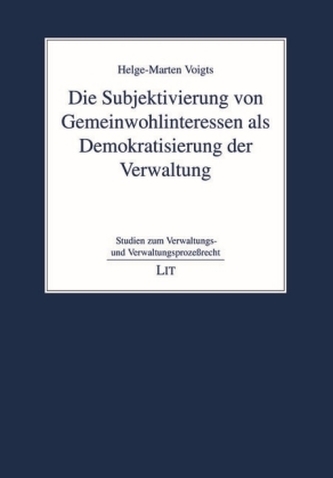 Helge-Marten Voigts

Die Subjektivierung von Gemeinwohlinteressen als Demokratisierung der Verwaltung

Studien zum Verwaltungs- und Verwaltungsprozeßrecht

LIT